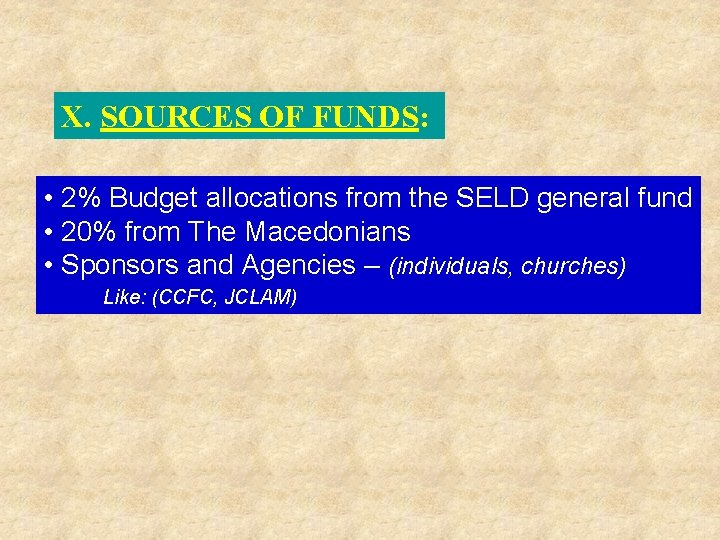 X. SOURCES OF FUNDS:

• 2% Budget allocations from the SELD general fund
• 20% from The Macedonians
• Sponsors and Agencies – (individuals, churches)
Like: (CCFC, JCLAM)